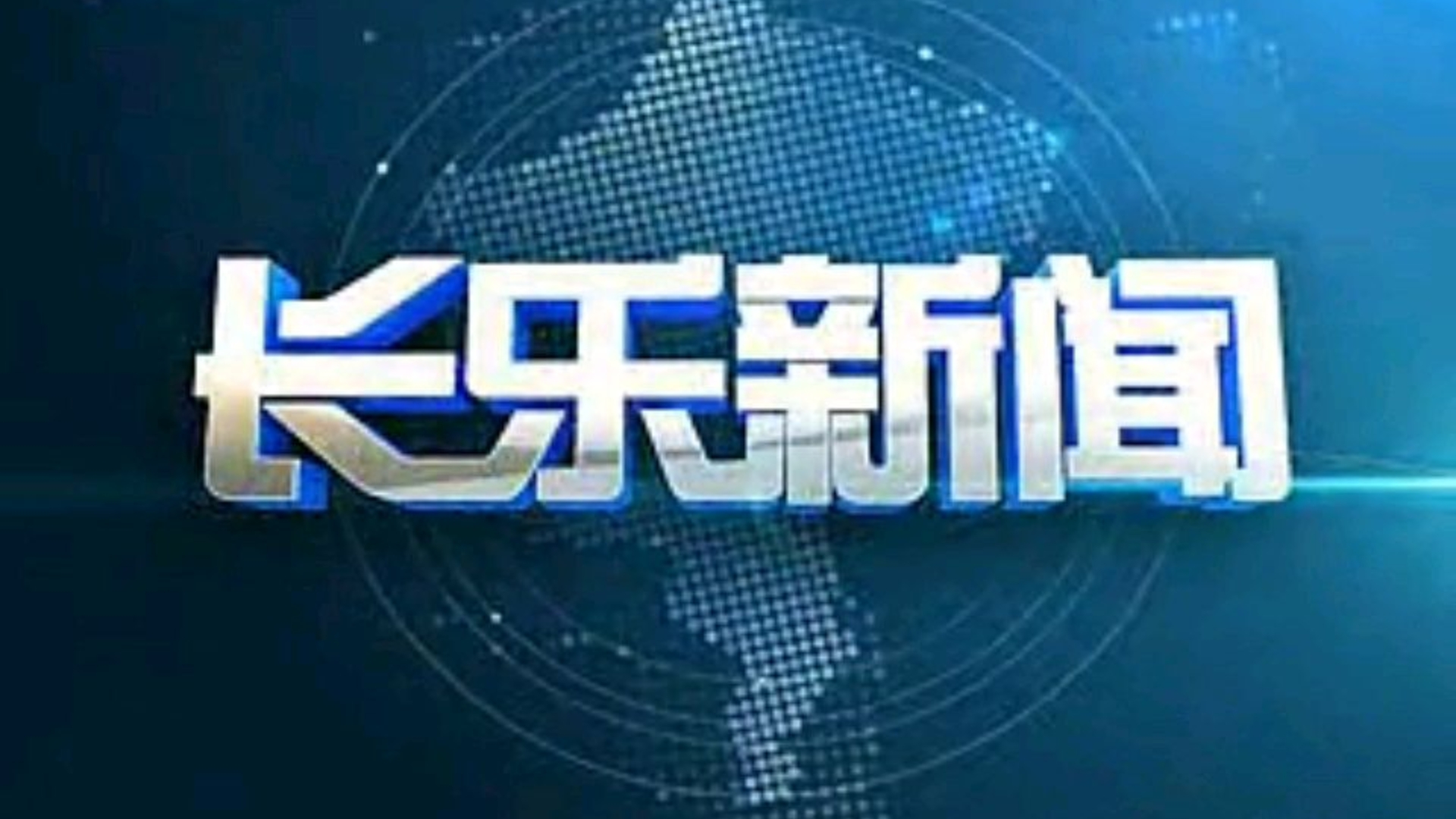 长乐新闻